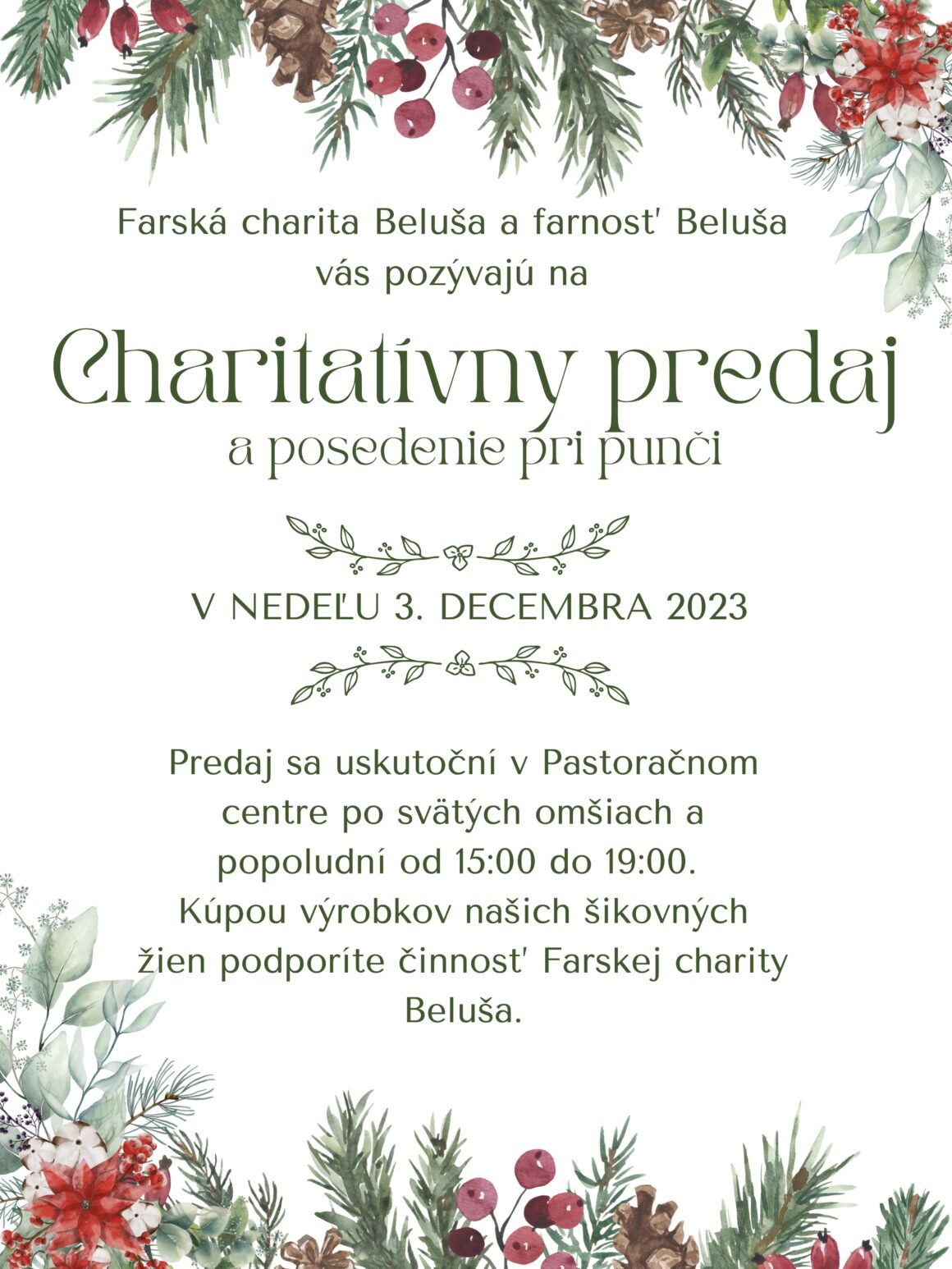 Farská charita Beluša a farnosť Beluša vás pozývajú na

Charitatívny predaj
a posedenie pri punči

V NEDEĽU 3. DECEMBRA 2023

Predaj sa uskutoční v Pastoračnom centre po svätých omšiach a popoludní od 15:00 do 19:00. Kúpou výrobkov našich šikovných žien podporíte činnosť Farskej charity Beluša.